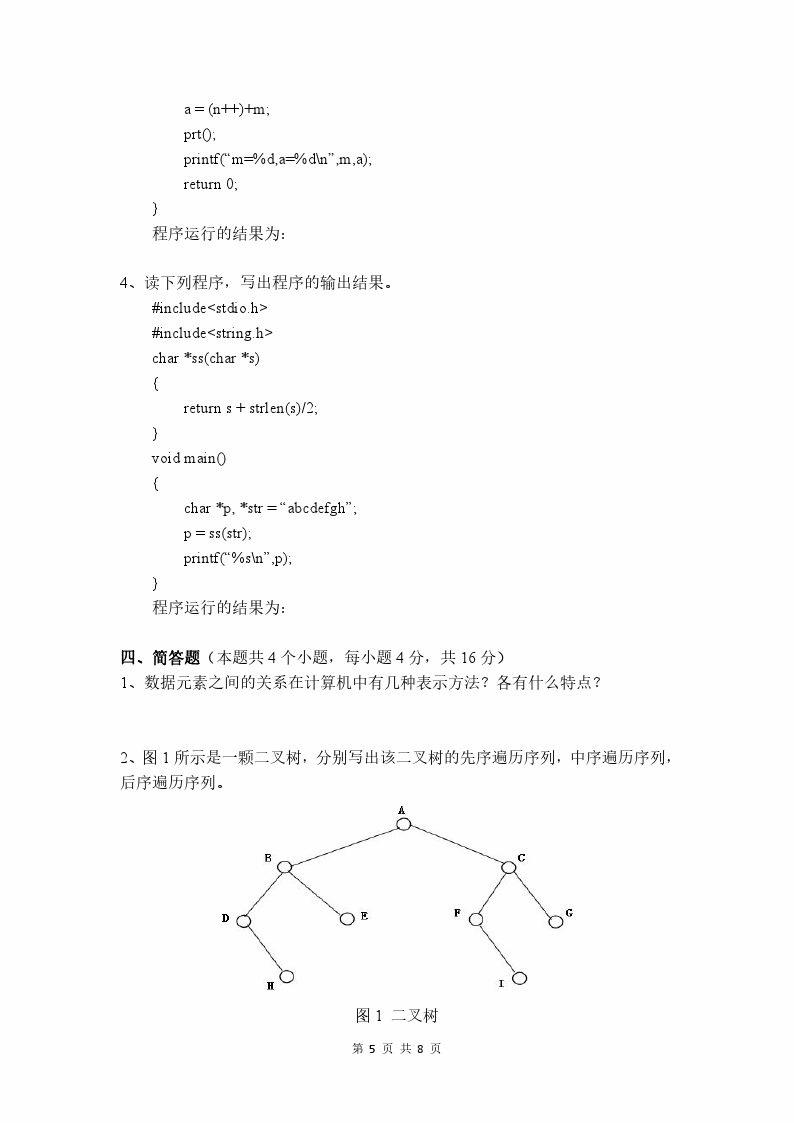 a = (n++)+m;
prt();
printf(“m=%d,a=%d\n”,m,a);
return 0;
}
程序运行的结果为：

4、读下列程序，写出程序的输出结果。
#include<stdio.h>
#include<string.h>
char *ss(char *s)
{
return s + strlen(s)/2;
}
void main()
{
char *p, *str = “abcdefgh”;
p = ss(str);
printf(“%s\n”,p);
}
程序运行的结果为：

四、简答题（本题共 4 个小题，每小题 4 分，共 16 分）
1、数据元素之间的关系在计算机中有几种表示方法？各有什么特点？

2、图 1 所示是一颗二叉树，分别写出该二叉树的先序遍历序列，中序遍历序列，后序遍历序列。

A
B
C
D
E
F
G
H
I

图 1 二叉树

第 5 页 共 8 页